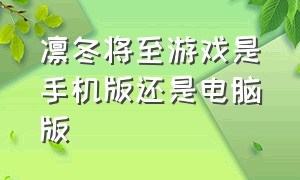 凛冬将至游戏是手机版还是电脑版